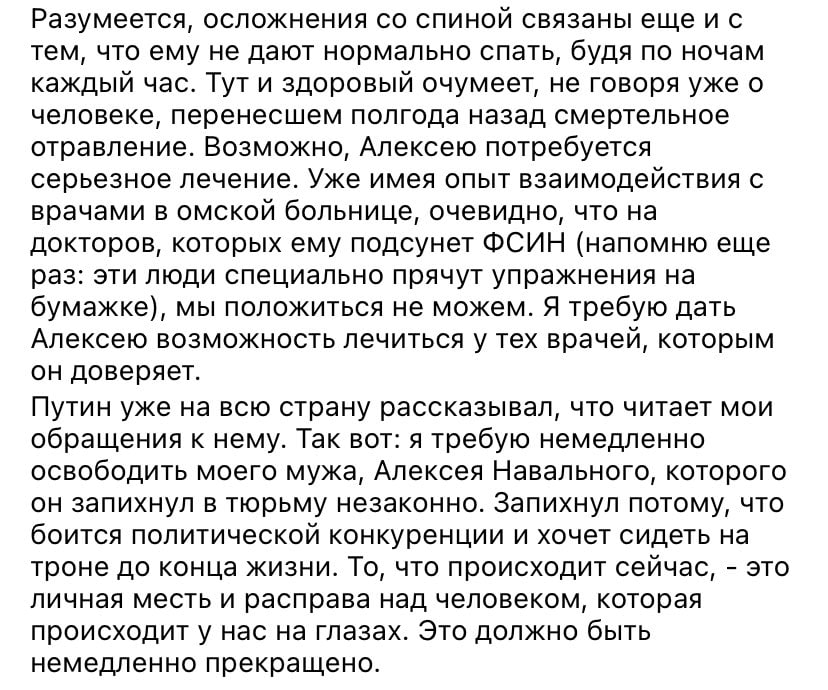 Разумеется, осложнения со спиной связаны еще и с тем, что ему не дают нормально спать, будя по ночам каждый час. Тут и здоровый очумеет, не говоря уже о человеке, перенесшем полгода назад смертельное отравление. Возможно, Алексею потребуется серьезное лечение. Уже имея опыт взаимодействия с врачами в омской больнице, очевидно, что на докторов, которых ему подсунет ФСИН (напомню еще раз: эти люди специально прячут упражнения на бумажке), мы положиться не можем. Я требую дать Алексею возможность лечиться у тех врачей, которым он доверяет.

Путин уже на всю страну рассказывал, что читает мои обращения к нему. Так вот: я требую немедленно освободить моего мужа, Алексея Навального, которого он запихнул в тюрьму незаконно. Запихнул потому, что боится политической конкуренции и хочет сидеть на троне до конца жизни. То, что происходит сейчас, - это личная месть и расправа над человеком, которая происходит у нас на глазах. Это должно быть немедленно прекращено.